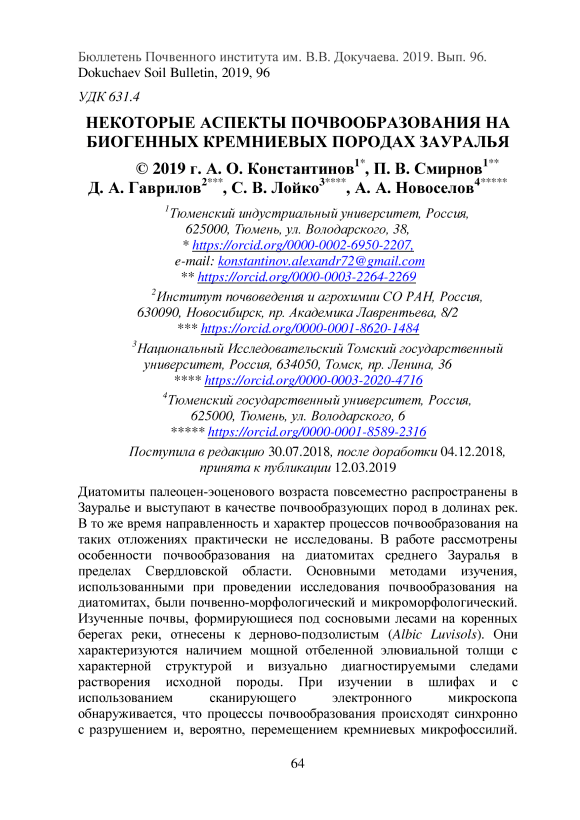 Бюллетень Почвенного института им. В.В. Докучаева. 2019. Вып. 96.
Dokuchaev Soil Bulletin, 2019, 96

УДК 631.4

НЕКОТОРЫЕ АСПЕКТЫ ПОЧВООБРАЗОВАНИЯ НА БИОГЕННЫХ КРЕМНИЕВЫХ ПОРОДАХ ЗАУРАЛЬЯ

© 2019 г. А. О. Константинов$^{1*}$, П. В. Смирнов$^{1**}$ Д. А. Гаврилов$^{2***}$, С. В. Лойко$^{3****}$, А. А. Новоселов$^{4*****}$

$^{1}$Тюменский индустриальный университет, Россия, 625000, Тюмень, ул. Володарского, 38,
* https://orcid.org/0000-0002-6950-2207,
e-mail: konstantinov.alexandr72@gmail.com
** https://orcid.org/0000-0003-2264-2269

$^{2}$Институт почвоведения и агрохимии СО РАН, Россия, 630090, Новосибирск, пр. Академика Лаврентьева, 8/2
*** https://orcid.org/0000-0001-8620-1484

$^{3}$Национальный Исследовательский Томский государственный университет, Россия, 634050, Томск, пр. Ленина, 36
**** https://orcid.org/0000-0003-2020-4716

$^{4}$Тюменский государственный университет, Россия, 625000, Тюмень, ул. Володарского, 6
***** https://orcid.org/0000-0001-8589-2316

Поступила в редакцию 30.07.2018, после доработки 04.12.2018, принята к публикации 12.03.2019

Диатомиты палеоцен-эоценового возраста повсеместно распространены в Зауралье и выступают в качестве почвообразующих пород в долинах рек. В то же время направленность и характер процессов почвообразования на таких отложениях практически не исследованы. В работе рассмотрены особенности почвообразования на диатомитах среднего Зауралья в пределах Свердловской области. Основными методами изучения, использованными при проведении исследования почвообразования на диатомитах, были почвенно-морфологический и микроморфологический. Изученные почвы, формирующиеся под сосновыми лесами на коренных берегах реки, отнесены к дерново-подзолистым (Albic Luvisols). Они характеризуются наличием мощной отбеленной элювиальной толщи с характерной структурой и визуально диагностируемыми следами растворения исходной породы. При изучении в шлифах и с использованием сканирующего электронного микроскопа обнаруживается, что процессы почвообразования происходят синхронно с разрушением и, вероятно, перемещением кремниевых микрофоссилий.

64